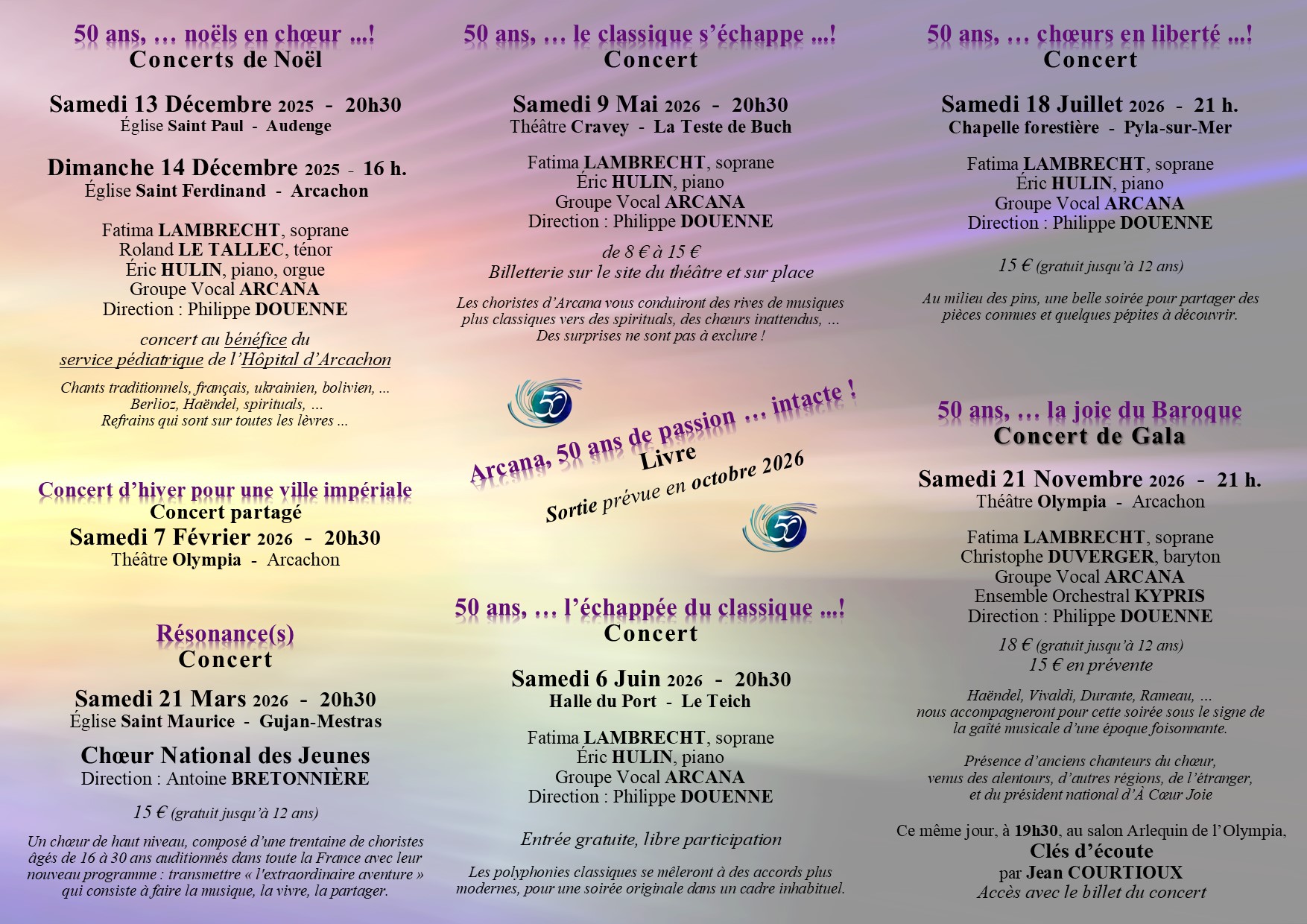 50 ans, … noëls en chœur ...!
Concerts de Noël

Samedi 13 Décembre 2025 - 20h30
Église Saint Paul - Audenge

Dimanche 14 Décembre 2025 - 16 h.
Église Saint Ferdinand - Arcachon

Fatima LAMBRECHT, soprane
Roland LE TALLEC, ténor
Éric HULIN, piano, orgue
Groupe Vocal ARCANA
Direction : Philippe DOUENNE

concert au bénéfice du service pédiatrique de l'Hôpital d'Arcachon

Chants traditionnels, français, ukrainien, bolivien, …
Berlioz, Haëndel, spirituals, …
Refrains qui sont sur toutes les lèvres ...

Concert d'hiver pour une ville impériale
Concert partagé
Samedi 7 Février 2026 - 20h30
Théâtre Olympia - Arcachon

Résonance(s)
Concert

Samedi 21 Mars 2026 - 20h30
Église Saint Maurice - Gujan-Mestras

Chœur National des Jeunes
Direction : Antoine BRETONNIÈRE

15 € (gratuit jusqu'à 12 ans)

Un chœur de haut niveau, composé d'une trentaine de choristes âgés de 16 à 30 ans auditionnés dans toute la France avec leur nouveau programme : transmettre « l'extraordinaire aventure » qui consiste à faire la musique, la vivre, la partager.

50 ans, … le classique s'échappe ...!
Concert

Samedi 9 Mai 2026 - 20h30
Théâtre Cravey - La Teste de Buch

Fatima LAMBRECHT, soprane
Éric HULIN, piano
Groupe Vocal ARCANA
Direction : Philippe DOUENNE

de 8 € à 15 €
Billetterie sur le site du théâtre et sur place

Les choristes d'Arcana vous conduiront des rives de musiques plus classiques vers des spirituals, des chœurs inattendus, …
Des surprises ne sont pas à exclure !

50

Arcana, 50 ans de passion … intacte !
Livre
Sortie prévue en octobre 2026

50

50 ans, … l'échappée du classique ...!
Concert

Samedi 6 Juin 2026 - 20h30
Halle du Port - Le Teich

Fatima LAMBRECHT, soprane
Éric HULIN, piano
Groupe Vocal ARCANA
Direction : Philippe DOUENNE

Entrée gratuite, libre participation

Les polyphonies classiques se mêleront à des accords plus modernes, pour une soirée originale dans un cadre inhabituel.

50 ans, … chœurs en liberté ...!
Concert

Samedi 18 Juillet 2026 - 21 h.
Chapelle forestière - Pyla-sur-Mer

Fatima LAMBRECHT, soprane
Éric HULIN, piano
Groupe Vocal ARCANA
Direction : Philippe DOUENNE

15 € (gratuit jusqu'à 12 ans)

Au milieu des pins, une belle soirée pour partager des pièces connues et quelques pépites à découvrir.

50 ans, … la joie du Baroque
Concert de Gala

Samedi 21 Novembre 2026 - 21 h.
Théâtre Olympia - Arcachon

Fatima LAMBRECHT, soprane
Christophe DUVERGER, baryton
Groupe Vocal ARCANA
Ensemble Orchestral KYPRIS
Direction : Philippe DOUENNE

18 € (gratuit jusqu'à 12 ans)
15 € en prévente

Haëndel, Vivaldi, Durante, Rameau, …
nous accompagneront pour cette soirée sous le signe de la gaîté musicale d'une époque foisonnante.

Présence d'anciens chanteurs du chœur, venus des alentours, d'autres régions, de l'étranger, et du président national d'À Cœur Joie

Ce même jour, à 19h30, au salon Arlequin de l'Olympia,
Clés d'écoute
par Jean COURTIOUX
Accès avec le billet du concert